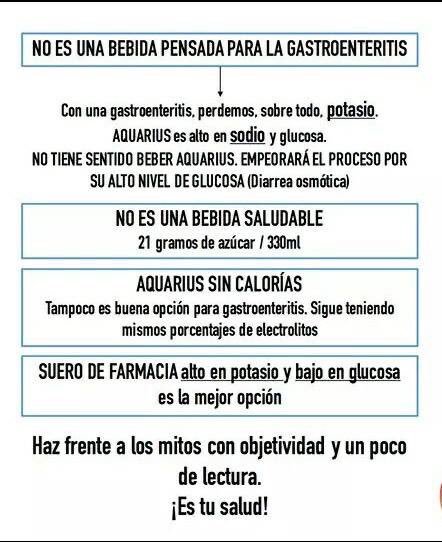 NO ES UNA BEBIDA PENSADA PARA LA GASTROENTERITIS

Con una gastroenteritis, perdemos, sobre todo, potasio.
AQUARIUS es alto en sodio y glucosa.
NO TIENE SENTIDO BEBER AQUARIUS. EMPEORARÁ EL PROCESO POR SU ALTO NIVEL DE GLUCOSA (Diarrea osmótica)

NO ES UNA BEBIDA SALUDABLE
21 gramos de azúcar / 330ml

AQUARIUS SIN CALORÍAS
Tampoco es buena opción para gastroenteritis. Sigue teniendo mismos porcentajes de electrolitos

SUERO DE FARMACIA alto en potasio y bajo en glucosa es la mejor opción

Haz frente a los mitos con objetividad y un poco de lectura.
¡Es tu salud!